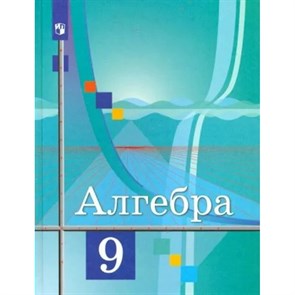 Алгебра

9